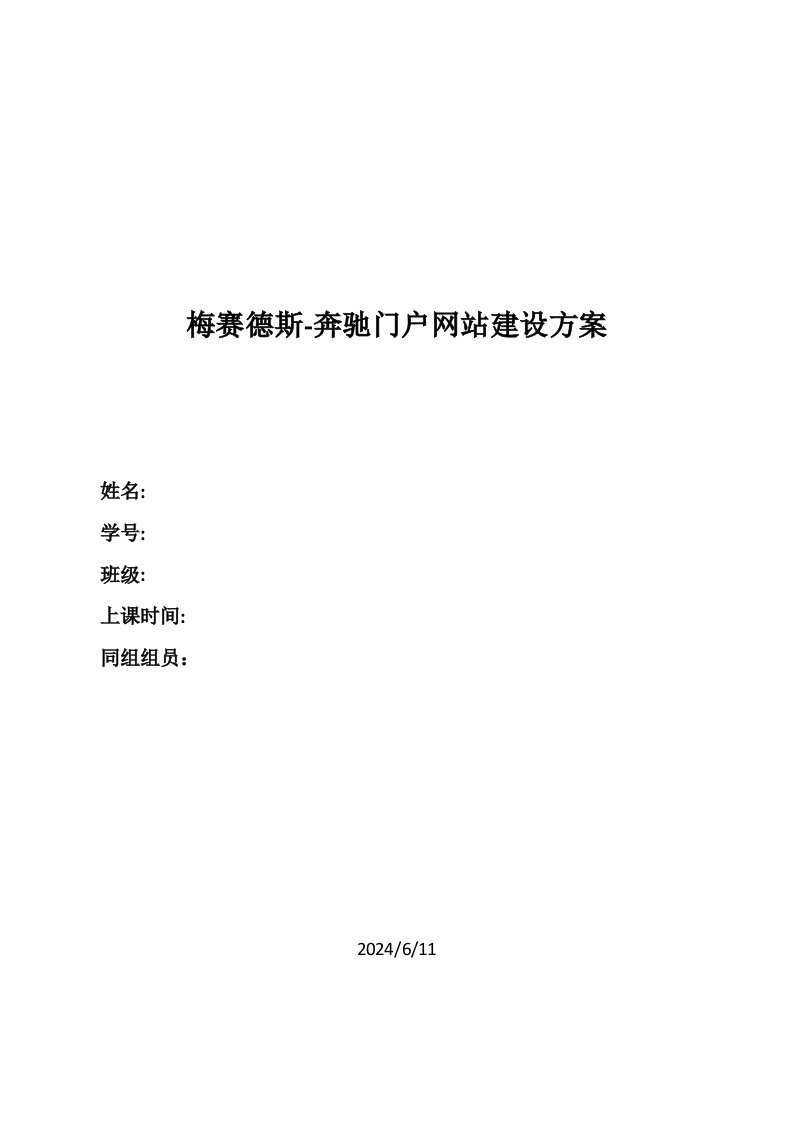 梅赛德斯-奔驰门户网站建设方案

姓名:

学号:

班级:

上课时间:

同组组员：

2024/6/11